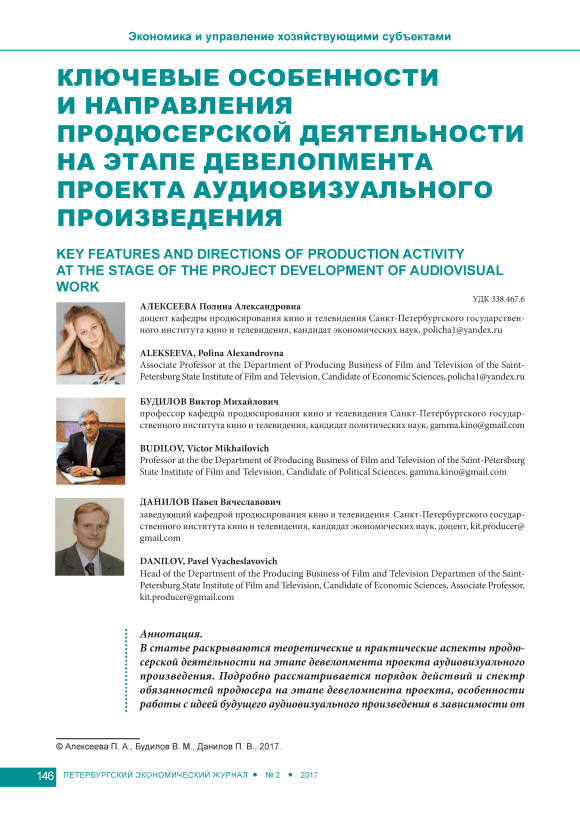 Экономика и управление хозяйствующими субъектами

КЛЮЧЕВЫЕ ОСОБЕННОСТИ И НАПРАВЛЕНИЯ ПРОДЮСЕРСКОЙ ДЕЯТЕЛЬНОСТИ НА ЭТАПЕ ДЕВЕЛОПМЕНТА ПРОЕКТА АУДИОВИЗУАЛЬНОГО ПРОИЗВЕДЕНИЯ

KEY FEATURES AND DIRECTIONS OF PRODUCTION ACTIVITY AT THE STAGE OF THE PROJECT DEVELOPMENT OF AUDIOVISUAL WORK

УДК 338.467.6

АЛЕКСЕЕВА Полина Александровна
доцент кафедры продюсирования кино и телевидения Санкт-Петербургского государственного института кино и телевидения, кандидат экономических наук, policha1@yandex.ru

ALEKSEEVA, Polina Alexandrovna
Associate Professor at the Department of Producing Business of Film and Television of the Saint-Petersburg State Institute of Film and Television, Candidate of Economic Sciences, policha1@yandex.ru

БУДИЛОВ Виктор Михайлович
профессор кафедры продюсирования кино и телевидения Санкт-Петербургского государственного института кино и телевидения, кандидат политических наук, gamma.kino@gmail.com

BUDILOV, Victor Mikhailovich
Professor at the the Department of Producing Business of Film and Television of the Saint-Petersburg State Institute of Film and Television, Candidate of Political Sciences, gamma.kino@gmail.com

ДАНИЛОВ Павел Вячеславович
заведующий кафедрой продюсирования кино и телевидения Санкт-Петербургского государственного института кино и телевидения, кандидат экономических наук, доцент, kit.producer@gmail.com

DANILOV, Pavel Vyacheslavovich
Head of the Department of the Producing Business of Film and Television Departmen of the Saint-Petersburg State Institute of Film and Television, Candidate of Economic Sciences, Associate Professor, kit.producer@gmail.com

Аннотация.
В статье раскрываются теоретические и практические аспекты продюсерской деятельности на этапе девелопмента проекта аудиовизуального произведения. Подробно рассматривается порядок действий и спектр обязанностей продюсера на этапе девеломпента проекта, особенности работы с идеей будущего аудиовизуального произведения в зависимости от

© Алексеева П. А., Будилов В. М., Данилов П. В., 2017.

146 ПЕТЕРБУРГСКИЙ ЭКОНОМИЧЕСКИЙ ЖУРНАЛ • № 2 • 2017